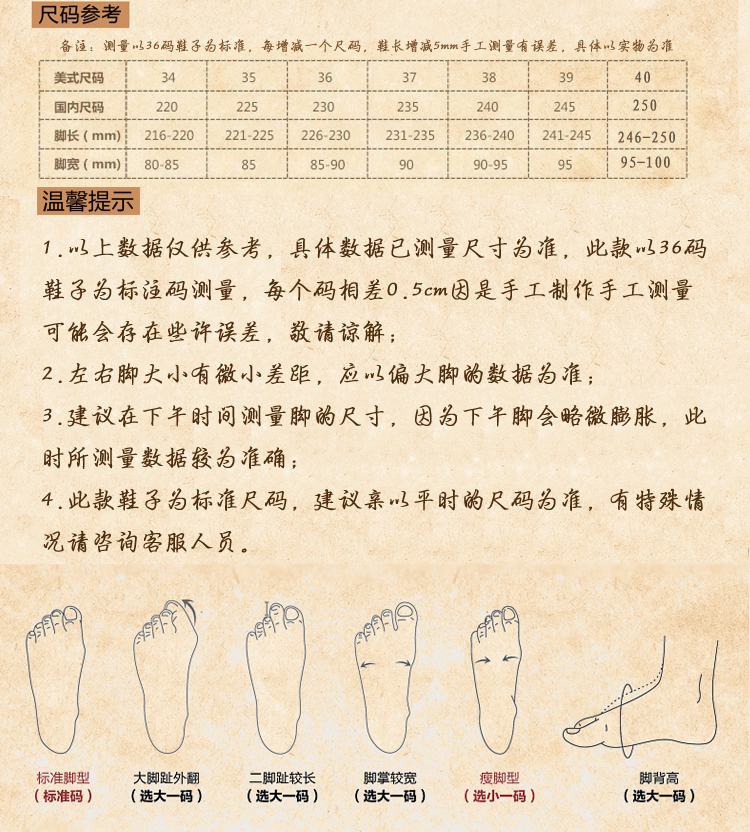 尺码参考

备注：测量以36码鞋子为标准，每增减一个尺码，鞋长增减5mm手工测量有误差，具体以实物为准

| 美式尺码 | 34 | 35 | 36 | 37 | 38 | 39 | 40 |
|---|---|---|---|---|---|---|---|
| 国内尺码 | 220 | 225 | 230 | 235 | 240 | 245 | 250 |
| 脚长（mm） | 216-220 | 221-225 | 226-230 | 231-235 | 236-240 | 241-245 | 246-250 |
| 脚宽（mm） | 80-85 | 85 | 85-90 | 90 | 90-95 | 95 | 95-100 |

温馨提示

1.以上数据仅供参考，具体数据已测量尺寸为准，此款以36码鞋子为标注码测量，每个码相差0.5cm因是手工制作手工测量可能会存在些许误差，敬请谅解；

2.左右脚大小有微小差距，应以偏大脚的数据为准；

3.建议在下午时间测量脚的尺寸，因为下午脚会略微膨胀，此时所测量数据较为准确；

4.此款鞋子为标准尺码，建议亲以平时的尺码为准，有特殊情况请咨询客服人员。

标准脚型
（标准码）

大脚趾外翻
（选大一码）

二脚趾较长
（选大一码）

脚掌较宽
（选大一码）

瘦脚型
（选小一码）

脚背高
（选大一码）